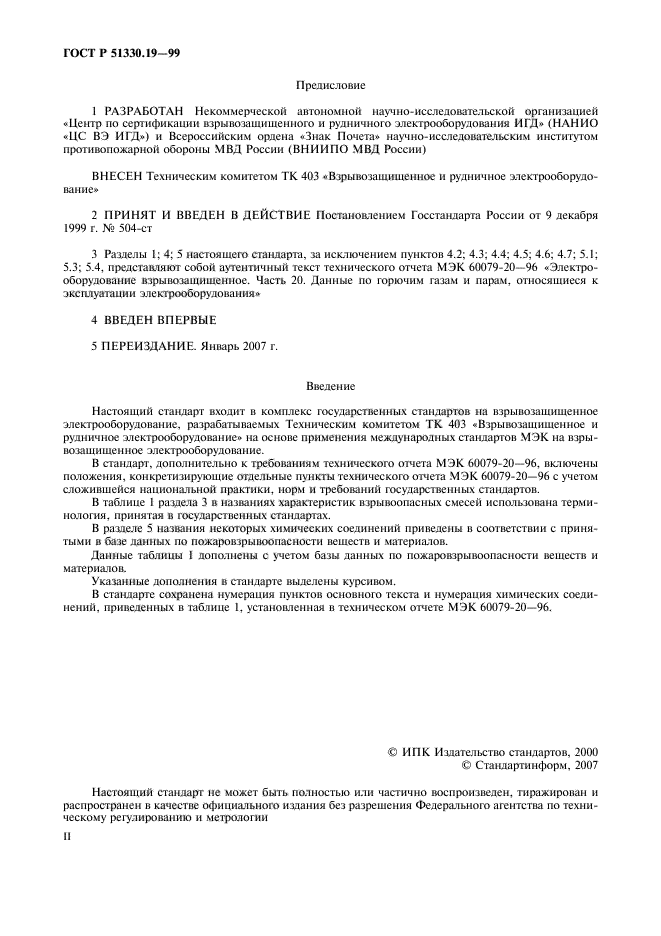 ГОСТ Р 51330.19—99

Предисловие

1 РАЗРАБОТАН Некоммерческой автономной научно-исследовательской организацией «Центр по сертификации взрывозащищенного и рудничного электрооборудования ИГД» (НАНИО «ЦС ВЭ ИГД») и Всероссийским ордена «Знак Почета» научно-исследовательским институтом противопожарной обороны МВД России (ВНИИПО МВД России)

ВНЕСЕН Техническим комитетом ТК 403 «Взрывозащищенное и рудничное электрооборудование»

2 ПРИНЯТ И ВВЕДЕН В ДЕЙСТВИЕ Постановлением Госстандарта России от 9 декабря 1999 г. № 504-ст

3 Разделы 1; 4; 5 настоящего стандарта, за исключением пунктов 4.2; 4.3; 4.4; 4.5; 4.6; 4.7; 5.1; 5.3; 5.4, представляют собой аутентичный текст технического отчета МЭК 60079-20—96 «Электрооборудование взрывозащищенное. Часть 20. Данные по горючим газам и парам, относящиеся к эксплуатации электрооборудования»

4 ВВЕДЕН ВПЕРВЫЕ

5 ПЕРЕИЗДАНИЕ. Январь 2007 г.

Введение

Настоящий стандарт входит в комплекс государственных стандартов на взрывозащищенное электрооборудование, разрабатываемых Техническим комитетом ТК 403 «Взрывозащищенное и рудничное электрооборудование» на основе применения международных стандартов МЭК на взрывозащищенное электрооборудование.

В стандарт, дополнительно к требованиям технического отчета МЭК 60079-20—96, включены положения, конкретизирующие отдельные пункты технического отчета МЭК 60079-20—96 с учетом сложившейся национальной практики, норм и требований государственных стандартов.

В таблице 1 раздела 3 в названиях характеристик взрывоопасных смесей использована терминология, принятая в государственных стандартах.

В разделе 5 названия некоторых химических соединений приведены в соответствии с принятыми в базе данных по пожаровзрывоопасности веществ и материалов.

Данные таблицы 1 дополнены с учетом базы данных по пожаровзрывоопасности веществ и материалов.

Указанные дополнения в стандарте выделены курсивом.

В стандарте сохранена нумерация пунктов основного текста и нумерация химических соединений, приведенных в таблице 1, установленная в техническом отчете МЭК 60079-20—96.

© ИПК Издательство стандартов, 2000
© Стандартинформ, 2007

Настоящий стандарт не может быть полностью или частично воспроизведен, тиражирован и распространен в качестве официального издания без разрешения Федерального агентства по техническому регулированию и метрологии

II